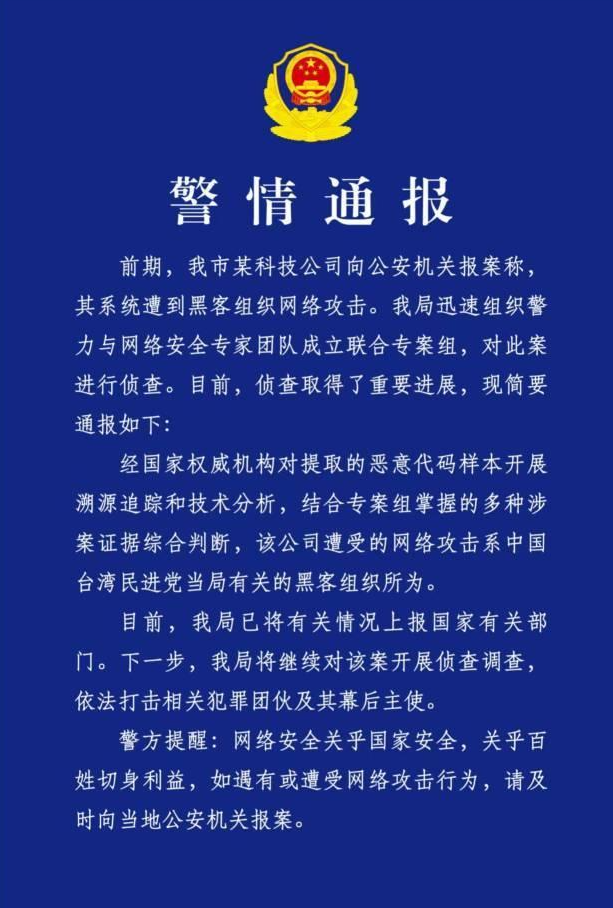 警情通报

前期，我市某科技公司向公安机关报案称，其系统遭到黑客组织网络攻击。我局迅速组织警力与网络安全专家团队成立联合专案组，对此案进行侦查。目前，侦查取得了重要进展，现简要通报如下：

经国家权威机构对提取的恶意代码样本开展溯源追踪和技术分析，结合专案组掌握的多种涉案证据综合判断，该公司遭受的网络攻击系中国台湾民进党当局有关的黑客组织所为。

目前，我局已将有关情况上报国家有关部门。下一步，我局将继续对该案开展侦查调查，依法打击相关犯罪团伙及其幕后主使。

警方提醒：网络安全关乎国家安全，关乎百姓切身利益，如遇有或遭受网络攻击行为，请及时向当地公安机关报案。